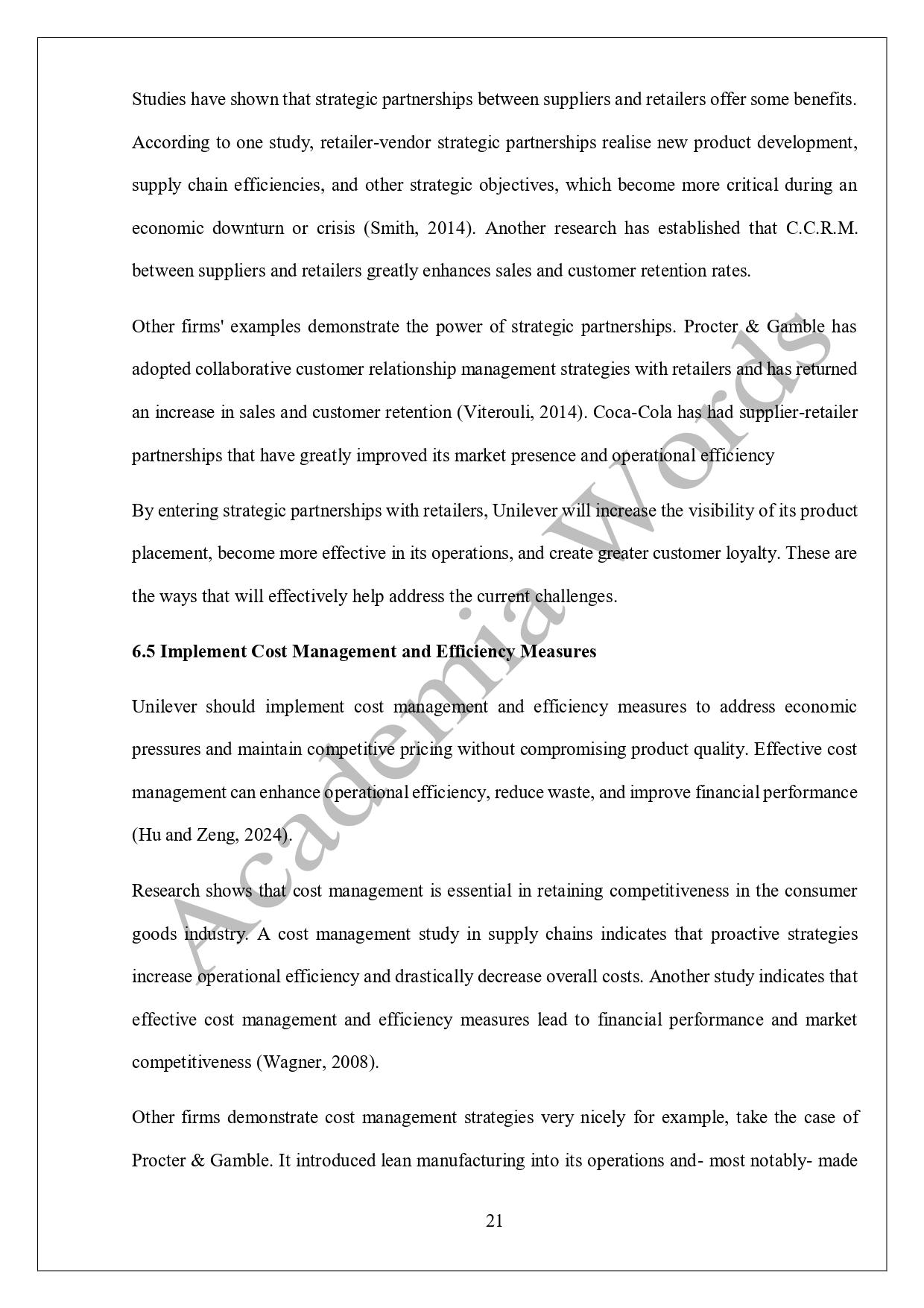 Studies have shown that strategic partnerships between suppliers and retailers offer some benefits. According to one study, retailer-vendor strategic partnerships realise new product development, supply chain efficiencies, and other strategic objectives, which become more critical during an economic downturn or crisis (Smith, 2014). Another research has established that C.C.R.M. between suppliers and retailers greatly enhances sales and customer retention rates.

Other firms' examples demonstrate the power of strategic partnerships. Procter & Gamble has adopted collaborative customer relationship management strategies with retailers and has returned an increase in sales and customer retention (Viterouli, 2014). Coca-Cola has had supplier-retailer partnerships that have greatly improved its market presence and operational efficiency

By entering strategic partnerships with retailers, Unilever will increase the visibility of its product placement, become more effective in its operations, and create greater customer loyalty. These are the ways that will effectively help address the current challenges.

6.5 Implement Cost Management and Efficiency Measures

Unilever should implement cost management and efficiency measures to address economic pressures and maintain competitive pricing without compromising product quality. Effective cost management can enhance operational efficiency, reduce waste, and improve financial performance (Hu and Zeng, 2024).

Research shows that cost management is essential in retaining competitiveness in the consumer goods industry. A cost management study in supply chains indicates that proactive strategies increase operational efficiency and drastically decrease overall costs. Another study indicates that effective cost management and efficiency measures lead to financial performance and market competitiveness (Wagner, 2008).

Other firms demonstrate cost management strategies very nicely for example, take the case of Procter & Gamble. It introduced lean manufacturing into its operations and- most notably- made

21

Academia Words